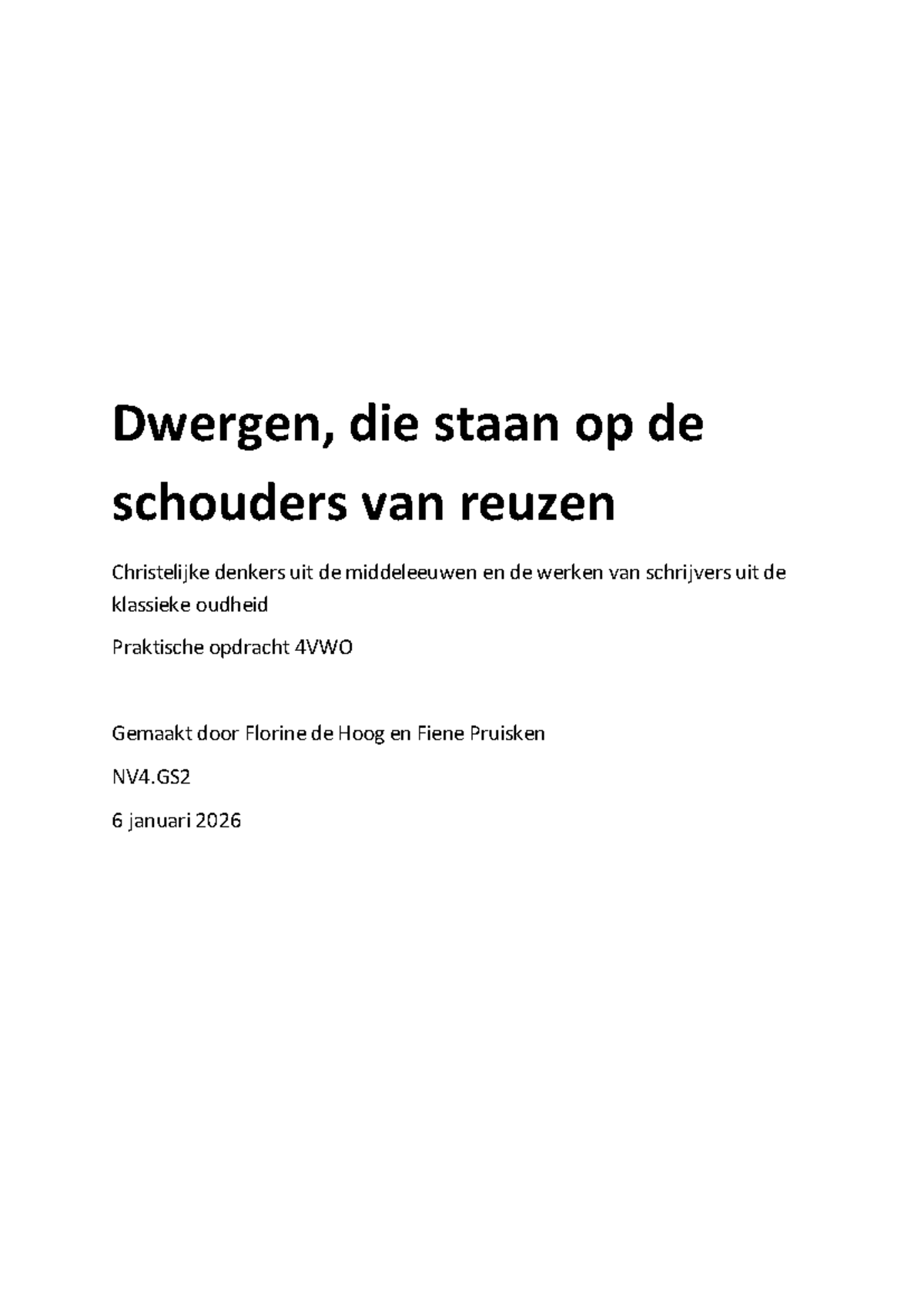 Dwergen, die staan op de schouders van reuzen

Christelijke denkers uit de middeleeuwen en de werken van schrijvers uit de klassieke oudheid

Praktische opdracht 4VWO

Gemaakt door Florine de Hoog en Fiene Pruisken

NV4.GS2

6 januari 2026